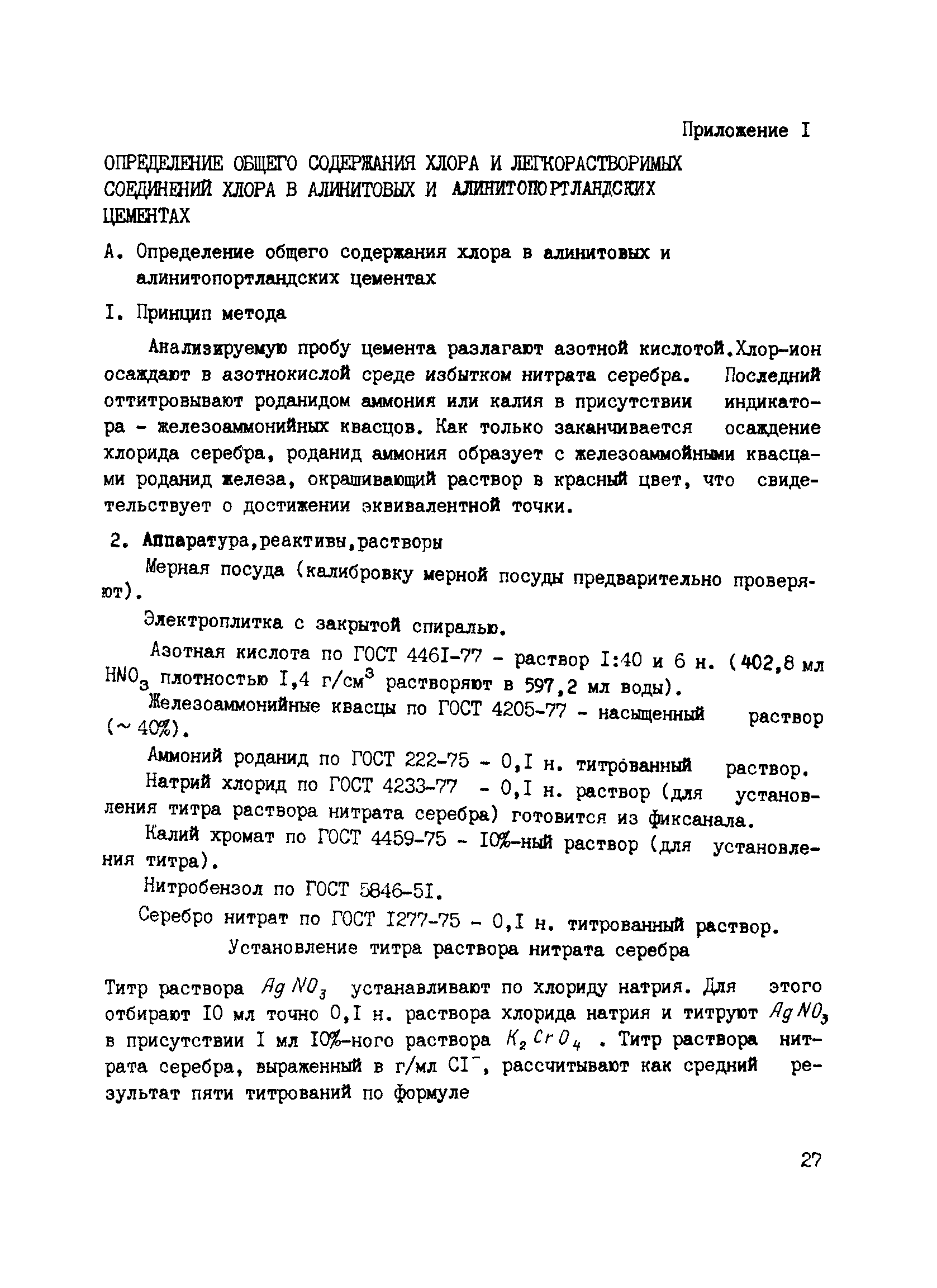 Приложение I

ОПРЕДЕЛЕНИЕ ОБЩЕГО СОДЕРЖАНИЯ ХЛОРА И ЛЕГКОРАСТВОРИМЫХ СОЕДИНЕНИЙ ХЛОРА В АЛИНИТОВЫХ И АЛИНИТОПОРТЛАНДСКИХ ЦЕМЕНТАХ

А. Определение общего содержания хлора в алинитовых и алинитопортландских цементах

I. Принцип метода

Анализируемую пробу цемента разлагают азотной кислотой.Хлор-ион осаждают в азотнокислой среде избытком нитрата серебра. Последний оттитровывают роданидом аммония или калия в присутствии индикатора - железоаммонийных квасцов. Как только заканчивается осаждение хлорида серебра, роданид аммония образует с железоаммойными квасцами роданид железа, окрашивающий раствор в красный цвет, что свидетельствует о достижении эквивалентной точки.

2. Аппаратура,реактивы,растворы

Мерная посуда (калибровку мерной посуды предварительно проверяют).

Электроплитка с закрытой спиралью.

Азотная кислота по ГОСТ 446I-77 - раствор I:40 и 6 н. (402,8 мл $HNO_3$ плотностью I,4 г/см$^3$ растворяют в 597,2 мл воды).

Железоаммонийные квасцы по ГОСТ 4205-77 - насыщенный раствор ($\sim$ 40%).

Аммоний роданид по ГОСТ 222-75 - 0,I н. титрованный раствор.

Натрий хлорид по ГОСТ 4233-77 - 0,I н. раствор (для установления титра раствора нитрата серебра) готовится из фиксанала.

Калий хромат по ГОСТ 4459-75 - I0%-ный раствор (для установления титра).

Нитробензол по ГОСТ 5846-5I.

Серебро нитрат по ГОСТ I277-75 - 0,I н. титрованный раствор.

Установление титра раствора нитрата серебра

Титр раствора $AgNO_3$ устанавливают по хлориду натрия. Для этого отбирают I0 мл точно 0,I н. раствора хлорида натрия и титруют $AgNO_3$ в присутствии I мл I0%-ного раствора $K_2CrO_4$ . Титр раствора нитрата серебра, выраженный в г/мл $CI^-$, рассчитывают как средний результат пяти титрований по формуле

27